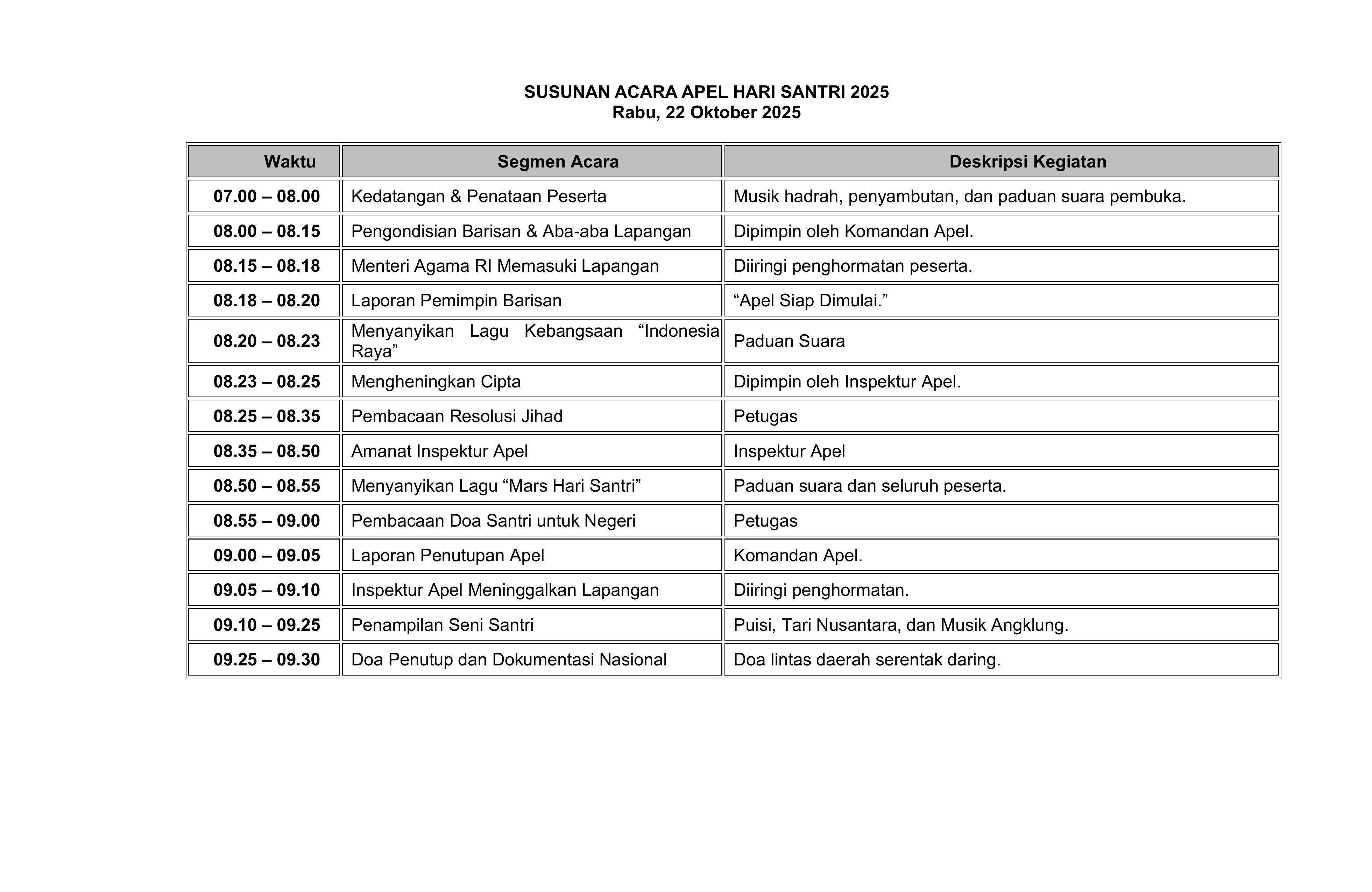 SUSUNAN ACARA APEL HARI SANTRI 2025
Rabu, 22 Oktober 2025

| Waktu | Segmen Acara | Deskripsi Kegiatan |
|---|---|---|
| 07.00 – 08.00 | Kedatangan & Penataan Peserta | Musik hadrah, penyambutan, dan paduan suara pembuka. |
| 08.00 – 08.15 | Pengondisian Barisan & Aba-aba Lapangan | Dipimpin oleh Komandan Apel. |
| 08.15 – 08.18 | Menteri Agama RI Memasuki Lapangan | Diiringi penghormatan peserta. |
| 08.18 – 08.20 | Laporan Pemimpin Barisan | “Apel Siap Dimulai.” |
| 08.20 – 08.23 | Menyanyikan Lagu Kebangsaan “Indonesia Raya” | Paduan Suara |
| 08.23 – 08.25 | Mengheningkan Cipta | Dipimpin oleh Inspektur Apel. |
| 08.25 – 08.35 | Pembacaan Resolusi Jihad | Petugas |
| 08.35 – 08.50 | Amanat Inspektur Apel | Inspektur Apel |
| 08.50 – 08.55 | Menyanyikan Lagu “Mars Hari Santri” | Paduan suara dan seluruh peserta. |
| 08.55 – 09.00 | Pembacaan Doa Santri untuk Negeri | Petugas |
| 09.00 – 09.05 | Laporan Penutupan Apel | Komandan Apel. |
| 09.05 – 09.10 | Inspektur Apel Meninggalkan Lapangan | Diiringi penghormatan. |
| 09.10 – 09.25 | Penampilan Seni Santri | Puisi, Tari Nusantara, dan Musik Angklung. |
| 09.25 – 09.30 | Doa Penutup dan Dokumentasi Nasional | Doa lintas daerah serentak daring. |